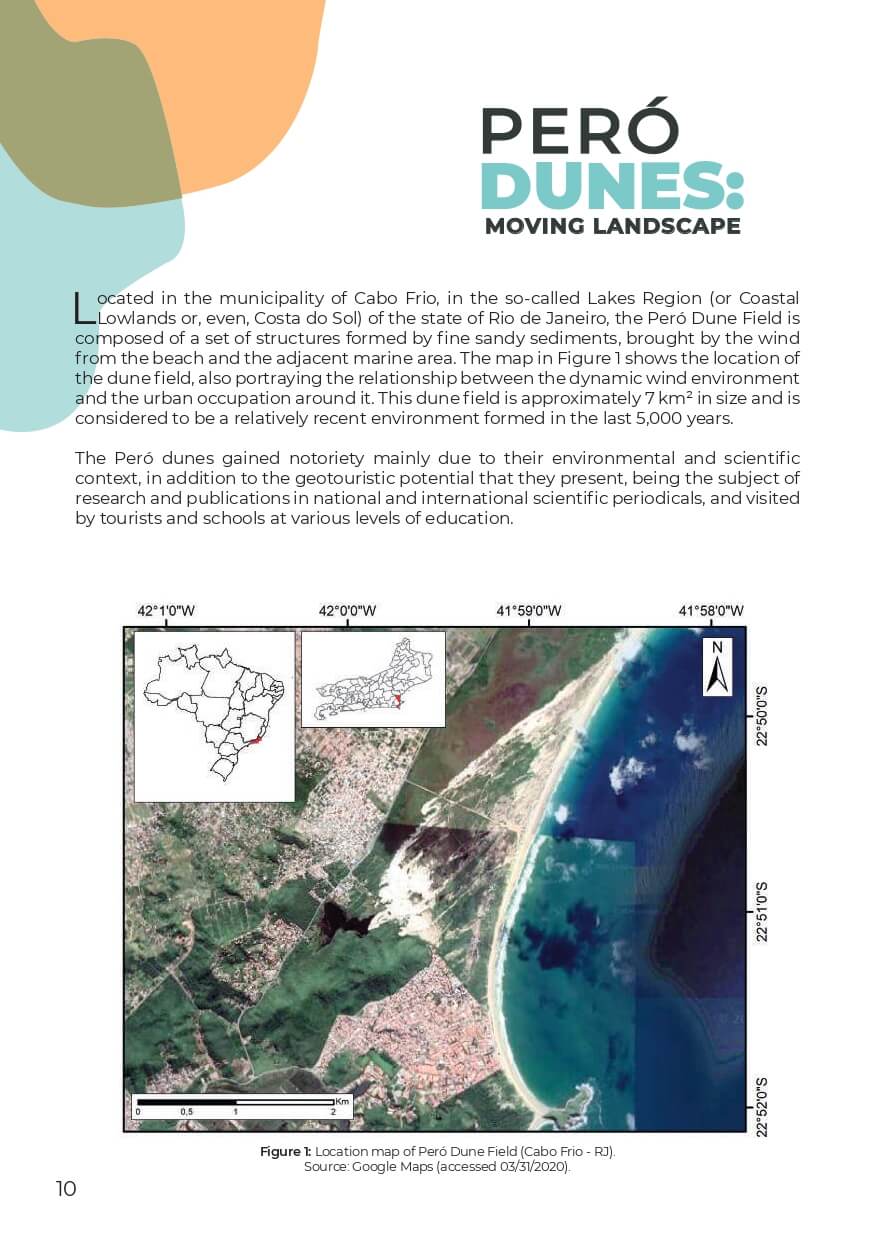 PERÓ
DUNES:
MOVING LANDSCAPE

Located in the municipality of Cabo Frio, in the so-called Lakes Region (or Coastal Lowlands or, even, Costa do Sol) of the state of Rio de Janeiro, the Peró Dune Field is composed of a set of structures formed by fine sandy sediments, brought by the wind from the beach and the adjacent marine area. The map in Figure 1 shows the location of the dune field, also portraying the relationship between the dynamic wind environment and the urban occupation around it. This dune field is approximately 7 km² in size and is considered to be a relatively recent environment formed in the last 5,000 years.

The Peró dunes gained notoriety mainly due to their environmental and scientific context, in addition to the geotouristic potential that they present, being the subject of research and publications in national and international scientific periodicals, and visited by tourists and schools at various levels of education.

42°1'0"W 42°0'0"W 41°59'0"W 41°58'0"W

N

22°50'0"S
22°51'0"S
22°52'0"S

0 0,5 1 2 Km

Figure 1: Location map of Peró Dune Field (Cabo Frio - RJ).
Source: Google Maps (accessed 03/31/2020).

10